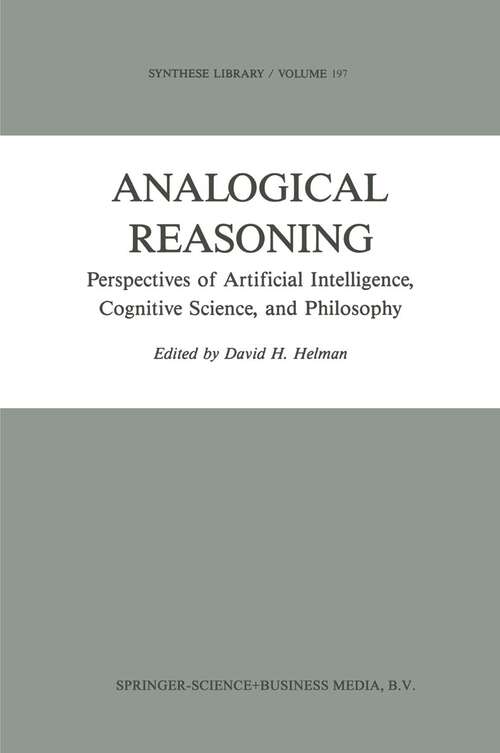 SYNTHESE LIBRARY / VOLUME 197

ANALOGICAL REASONING

Perspectives of Artificial Intelligence, Cognitive Science, and Philosophy

Edited by David H. Helman

SPRINGER-SCIENCE+BUSINESS MEDIA, B.V.